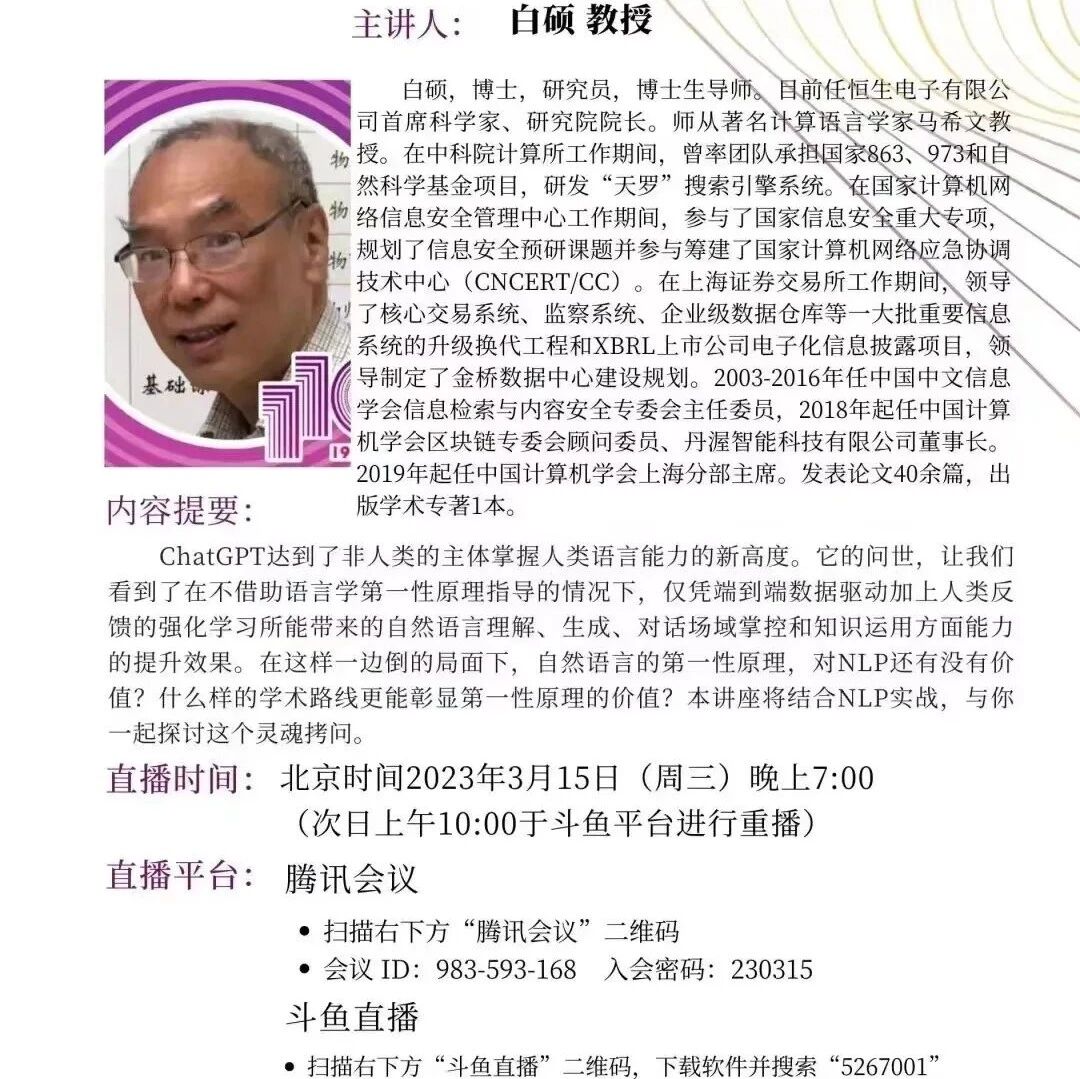 主讲人: 白硕 教授

白硕，博士，研究员，博士生导师。目前任恒生电子有限公司首席科学家、研究院院长。师从著名计算语言学家马希文教授。在中科院计算所工作期间，曾率团队承担国家863、973和自然科学基金项目，研发“天罗”搜索引擎系统。在国家计算机网络信息安全管理中心工作期间，参与了国家信息安全重大专项，规划了信息安全预研课题并参与筹建了国家计算机网络应急协调技术中心（CNCERT/CC）。在上海证券交易所工作期间，领导了核心交易系统、监察系统、企业级数据仓库等一大批重要信息系统的升级换代工程和XBRL上市公司电子化信息披露项目，领导制定了金桥数据中心建设规划。2003-2016年任中国中文信息学会信息检索与内容安全专委会主任委员，2018年起任中国计算机学会区块链专委会顾问委员、丹渥智能科技有限公司董事长。2019年起任中国计算机学会上海分部主席。发表论文40余篇，出版学术专著1本。

内容提要:

ChatGPT达到了非人类的主体掌握人类语言能力的新高度。它的问世，让我们看到了在不借助语言学第一性原理指导的情况下，仅凭端到端数据驱动加上人类反馈的强化学习所能带来的自然语言理解、生成、对话场域掌控和知识运用方面能力的提升效果。在这样一边倒的局面下，自然语言的第一性原理，对NLP还有没有价值？什么样的学术路线更能彰显第一性原理的价值？本讲座将结合NLP实战，与你一起探讨这个灵魂拷问。

直播时间: 北京时间2023年3月15日（周三）晚上7:00
（次日上午10:00于斗鱼平台进行重播）

直播平台: 腾讯会议

• 扫描右下方“腾讯会议”二维码
• 会议ID：983-593-168 入会密码：230315

斗鱼直播

• 扫描右下方“斗鱼直播”二维码，下载软件并搜索“5267001”